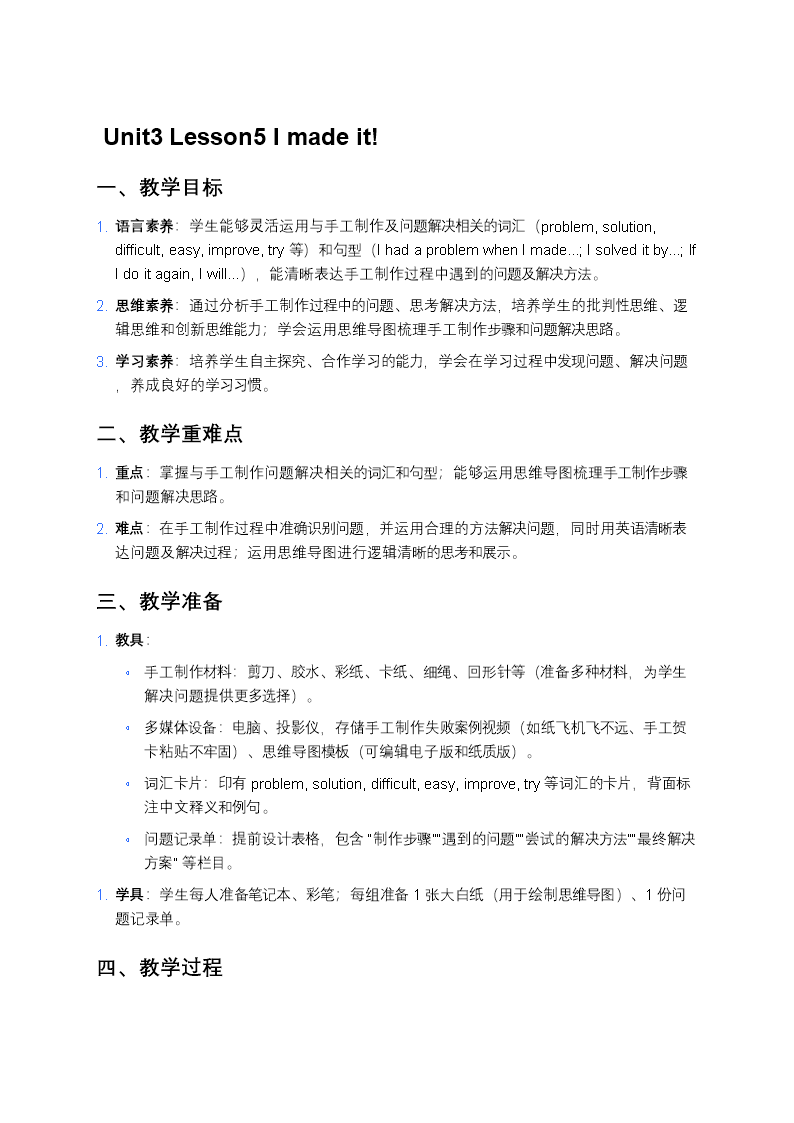 Unit3 Lesson5 I made it!

一、教学目标

1. 语言素养：学生能够灵活运用与手工制作及问题解决相关的词汇（problem, solution, difficult, easy, improve, try 等）和句型（I had a problem when I made...; I solved it by...; If I do it again, I will...），能清晰表达手工制作过程中遇到的问题及解决方法。
2. 思维素养：通过分析手工制作过程中的问题、思考解决方法，培养学生的批判性思维、逻辑思维和创新思维能力；学会运用思维导图梳理手工制作步骤和问题解决思路。
3. 学习素养：培养学生自主探究、合作学习的能力，学会在学习过程中发现问题、解决问题，养成良好的学习习惯。

二、教学重难点

1. 重点：掌握与手工制作问题解决相关的词汇和句型；能够运用思维导图梳理手工制作步骤和问题解决思路。
2. 难点：在手工制作过程中准确识别问题，并运用合理的方法解决问题，同时用英语清晰表达问题及解决过程；运用思维导图进行逻辑清晰的思考和展示。

三、教学准备

1. 教具：
◦ 手工制作材料：剪刀、胶水、彩纸、卡纸、细绳、回形针等（准备多种材料，为学生解决问题提供更多选择）。
◦ 多媒体设备：电脑、投影仪，存储手工制作失败案例视频（如纸飞机飞不远、手工贺卡粘贴不牢固）、思维导图模板（可编辑电子版和纸质版）。
◦ 词汇卡片：印有 problem, solution, difficult, easy, improve, try 等词汇的卡片，背面标注中文释义和例句。
◦ 问题记录单：提前设计表格，包含 "制作步骤""遇到的问题""尝试的解决方法""最终解决方案" 等栏目。
1. 学具：学生每人准备笔记本、彩笔；每组准备 1 张大白纸（用于绘制思维导图）、1 份问题记录单。

四、教学过程